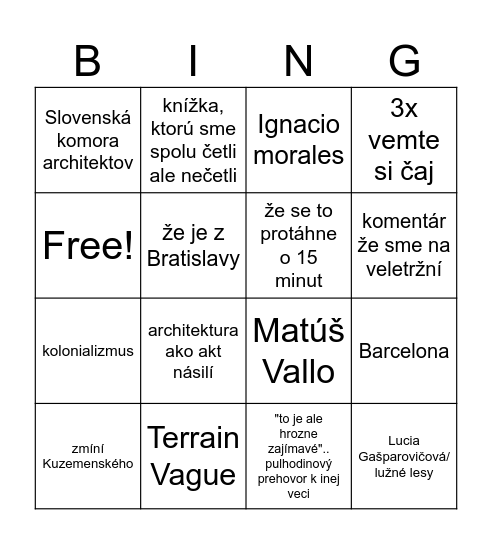 | B | I | N | G |
|---|---|---|---|
| Slovenská komora architektov | knížka, ktorú sme spolu četli ale nečetli | Ignacio morales | 3x vemte si čaj |
| Free! | že je z Bratislavy | že se to protáhne o 15 minut | komentár že sme na veletržní |
| kolonializmus | architektura ako akt násilí | Matúš Vallo | Barcelona |
| zmíní Kuzemenského | Terrain Vague | "to je ale hrozne zajímavé".. pulhodinový prehovor k inej veci | Lucia Gašparovičová/ lužné lesy |